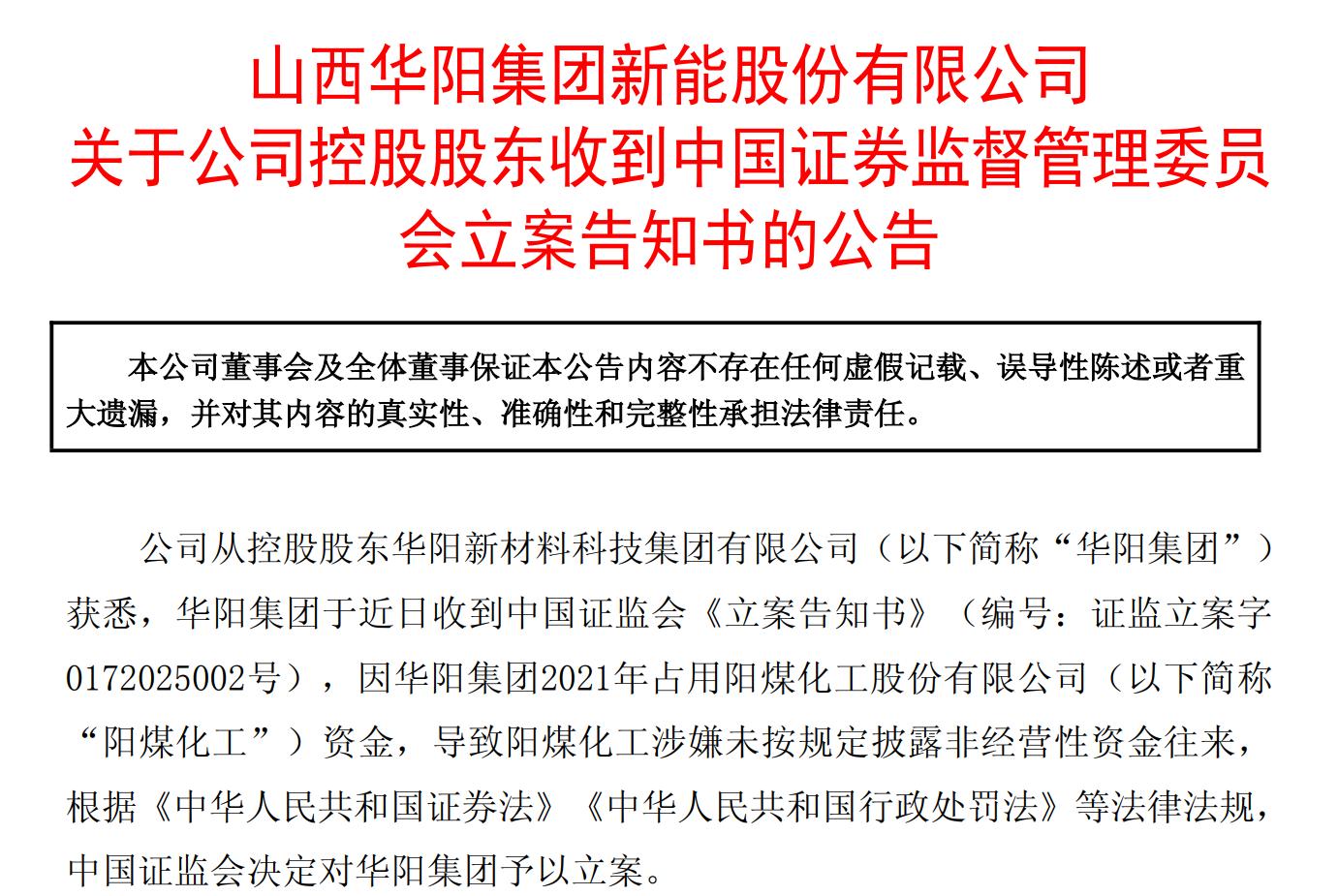 山西华阳集团新能股份有限公司
关于公司控股股东收到中国证券监督管理委员会立案告知书的公告

本公司董事会及全体董事保证本公告内容不存在任何虚假记载、误导性陈述或者重大遗漏，并对其内容的真实性、准确性和完整性承担法律责任。

公司从控股股东华阳新材料科技集团有限公司（以下简称“华阳集团”）获悉，华阳集团于近日收到中国证监会《立案告知书》（编号：证监立案字0172025002号），因华阳集团2021年占用阳煤化工股份有限公司（以下简称“阳煤化工”）资金，导致阳煤化工涉嫌未按规定披露非经营性资金往来，根据《中华人民共和国证券法》《中华人民共和国行政处罚法》等法律法规，中国证监会决定对华阳集团予以立案。